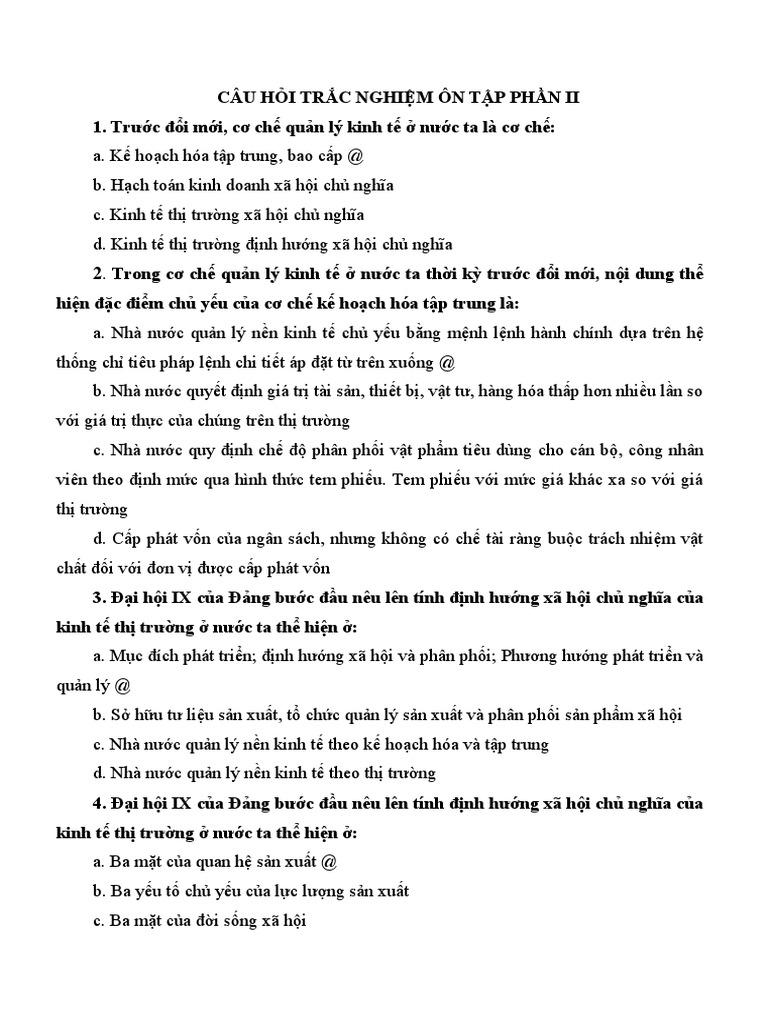 CÂU HỎI TRẮC NGHIỆM ÔN TẬP PHẦN II

1. Trước đổi mới, cơ chế quản lý kinh tế ở nước ta là cơ chế:

a. Kế hoạch hóa tập trung, bao cấp @

b. Hạch toán kinh doanh xã hội chủ nghĩa

c. Kinh tế thị trường xã hội chủ nghĩa

d. Kinh tế thị trường định hướng xã hội chủ nghĩa

2. Trong cơ chế quản lý kinh tế ở nước ta thời kỳ trước đổi mới, nội dung thể hiện đặc điểm chủ yếu của cơ chế kế hoạch hóa tập trung là:

a. Nhà nước quản lý nền kinh tế chủ yếu bằng mệnh lệnh hành chính dựa trên hệ thống chỉ tiêu pháp lệnh chi tiết áp đặt từ trên xuống @

b. Nhà nước quyết định giá trị tài sản, thiết bị, vật tư, hàng hóa thấp hơn nhiều lần so với giá trị thực của chúng trên thị trường

c. Nhà nước quy định chế độ phân phối vật phẩm tiêu dùng cho cán bộ, công nhân viên theo định mức qua hình thức tem phiếu. Tem phiếu với mức giá khác xa so với giá thị trường

d. Cấp phát vốn của ngân sách, nhưng không có chế tài ràng buộc trách nhiệm vật chất đối với đơn vị được cấp phát vốn

3. Đại hội IX của Đảng bước đầu nêu lên tính định hướng xã hội chủ nghĩa của kinh tế thị trường ở nước ta thể hiện ở:

a. Mục đích phát triển; định hướng xã hội và phân phối; Phương hướng phát triển và quản lý @

b. Sở hữu tư liệu sản xuất, tổ chức quản lý sản xuất và phân phối sản phẩm xã hội

c. Nhà nước quản lý nền kinh tế theo kế hoạch hóa và tập trung

d. Nhà nước quản lý nền kinh tế theo thị trường

4. Đại hội IX của Đảng bước đầu nêu lên tính định hướng xã hội chủ nghĩa của kinh tế thị trường ở nước ta thể hiện ở:

a. Ba mặt của quan hệ sản xuất @

b. Ba yếu tố chủ yếu của lực lượng sản xuất

c. Ba mặt của đời sống xã hội